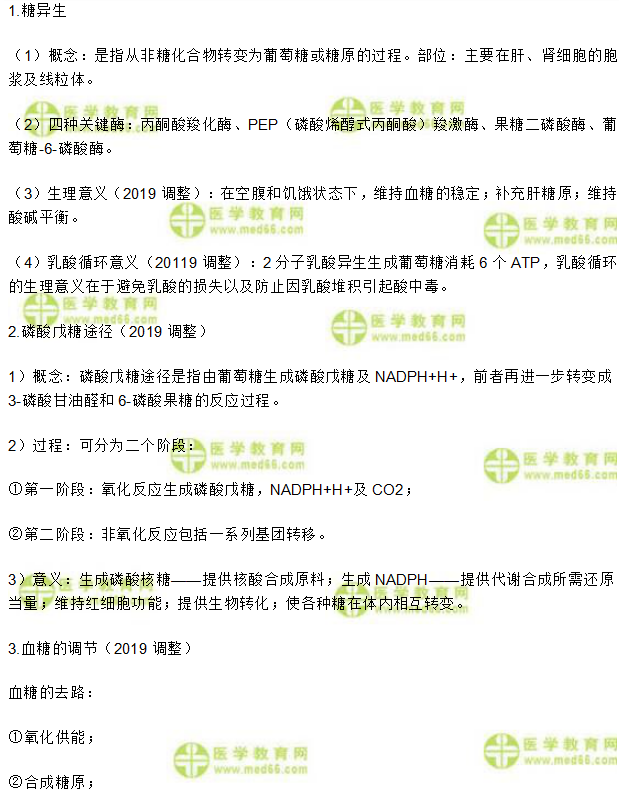 1.糖异生

（1）概念：是指从非糖化合物转变为葡萄糖或糖原的过程。部位：主要在肝、肾细胞的胞浆及线粒体。

（2）四种关键酶：丙酮酸羧化酶、PEP（磷酸烯醇式丙酮酸）羧激酶、果糖二磷酸酶、葡萄糖-6-磷酸酶。

（3）生理意义（2019调整）：在空腹和饥饿状态下，维持血糖的稳定；补充肝糖原；维持酸碱平衡。

（4）乳酸循环意义（20119调整）：2分子乳酸异生生成葡萄糖消耗6个ATP，乳酸循环的生理意义在于避免乳酸的损失以及防止因乳酸堆积引起酸中毒。

2.磷酸戊糖途径（2019调整）

1）概念：磷酸戊糖途径是指由葡萄糖生成磷酸戊糖及NADPH+H+，前者再进一步转变成3-磷酸甘油醛和6-磷酸果糖的反应过程。

2）过程：可分为二个阶段：

①第一阶段：氧化反应生成磷酸戊糖，NADPH+H+及CO2；

②第二阶段：非氧化反应包括一系列基团转移。

3）意义：生成磷酸核糖——提供核酸合成原料；生成NADPH——提供代谢合成所需还原当量；维持红细胞功能；提供生物转化；使各种糖在体内相互转变。

3.血糖的调节（2019调整）

血糖的去路：

①氧化供能；

②合成糖原；

医学教育网
www.med66.com